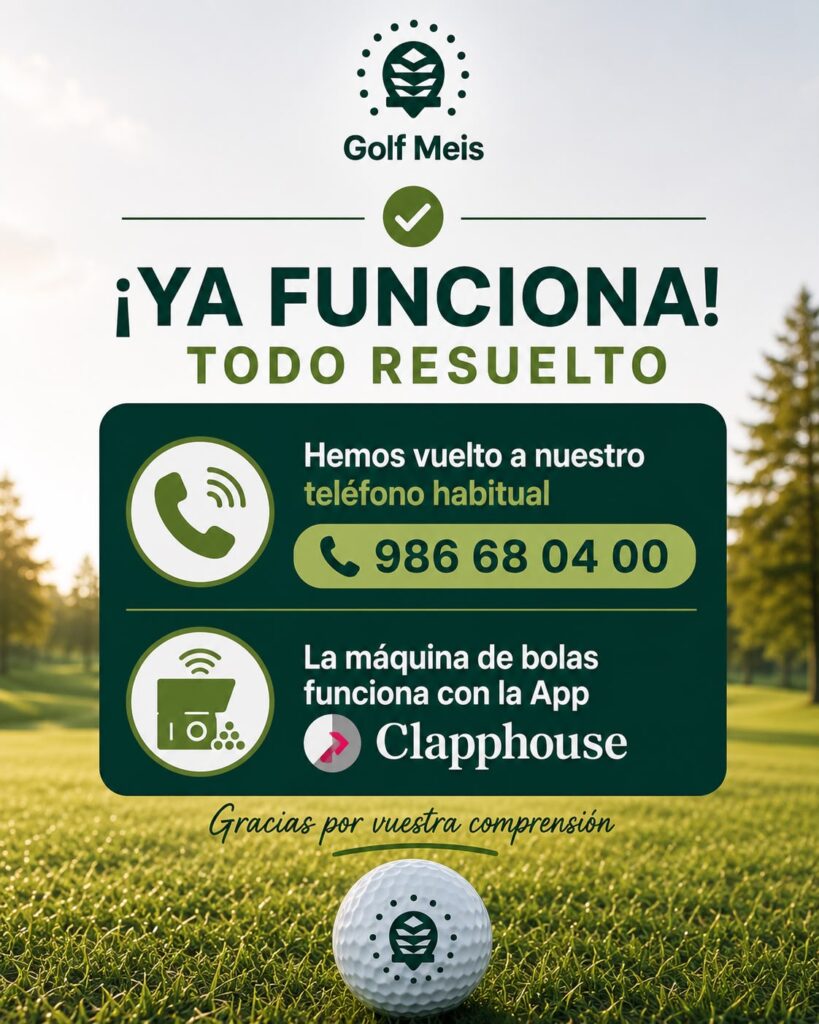 Golf Meis

¡YA FUNCIONA!
TODO RESUELTO

Hemos vuelto a nuestro teléfono habitual

986 68 04 00

La máquina de bolas funciona con la App

Clapphouse

Gracias por vuestra comprensión